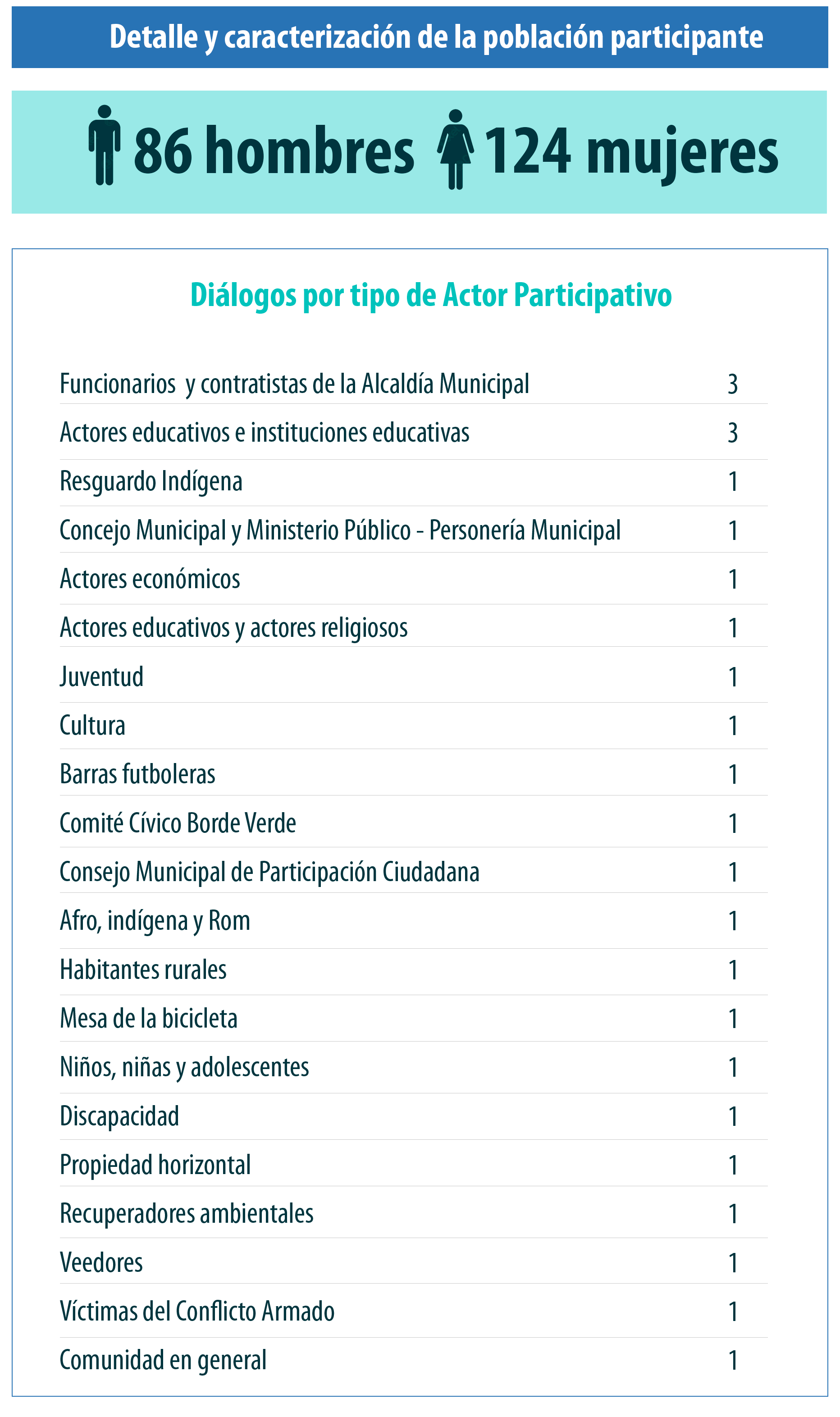 Detalle y caracterización de la población participante

86 hombres 124 mujeres

Diálogos por tipo de Actor Participativo

| | |
|---|---|
| Funcionarios y contratistas de la Alcaldía Municipal | 3 |
| Actores educativos e instituciones educativas | 3 |
| Resguardo Indígena | 1 |
| Concejo Municipal y Ministerio Público - Personería Municipal | 1 |
| Actores económicos | 1 |
| Actores educativos y actores religiosos | 1 |
| Juventud | 1 |
| Cultura | 1 |
| Barras futboleras | 1 |
| Comité Cívico Borde Verde | 1 |
| Consejo Municipal de Participación Ciudadana | 1 |
| Afro, indígena y Rom | 1 |
| Habitantes rurales | 1 |
| Mesa de la bicicleta | 1 |
| Niños, niñas y adolescentes | 1 |
| Discapacidad | 1 |
| Propiedad horizontal | 1 |
| Recuperadores ambientales | 1 |
| Veedores | 1 |
| Víctimas del Conflicto Armado | 1 |
| Comunidad en general | 1 |